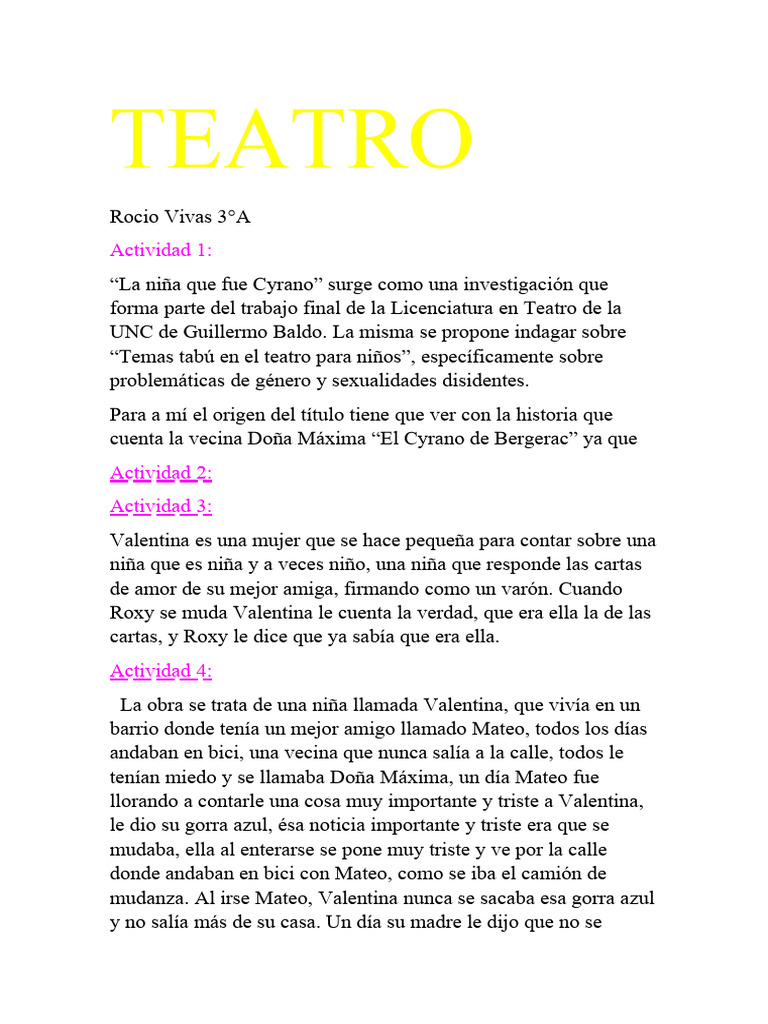 TEATRO

Rocio Vivas 3°A

Actividad 1:

“La niña que fue Cyrano” surge como una investigación que forma parte del trabajo final de la Licenciatura en Teatro de la UNC de Guillermo Baldo. La misma se propone indagar sobre “Temas tabú en el teatro para niños”, específicamente sobre problemáticas de género y sexualidades disidentes.

Para a mí el origen del título tiene que ver con la historia que cuenta la vecina Doña Máxima “El Cyrano de Bergerac” ya que

Actividad 2:

Actividad 3:

Valentina es una mujer que se hace pequeña para contar sobre una niña que es niña y a veces niño, una niña que responde las cartas de amor de su mejor amiga, firmando como un varón. Cuando Roxy se muda Valentina le cuenta la verdad, que era ella la de las cartas, y Roxy le dice que ya sabía que era ella.

Actividad 4:

La obra se trata de una niña llamada Valentina, que vivía en un barrio donde tenía un mejor amigo llamado Mateo, todos los días andaban en bici, una vecina que nunca salía a la calle, todos le tenían miedo y se llamaba Doña Máxima, un día Mateo fue llorando a contarle una cosa muy importante y triste a Valentina, le dio su gorra azul, ésa noticia importante y triste era que se mudaba, ella al enterarse se pone muy triste y ve por la calle donde andaban en bici con Mateo, como se iba el camión de mudanza. Al irse Mateo, Valentina nunca se sacaba esa gorra azul y no salía más de su casa. Un día su madre le dijo que no se